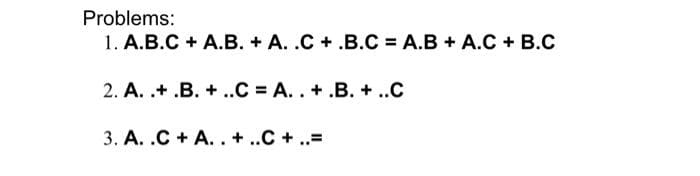 Problems:

1. A.B.C + A.B. + A. .C + .B.C = A.B + A.C + B.C

2. A. .+ .B. + ..C = A. . + .B. + ..C

3. A. .C + A. . + ..C + ..=